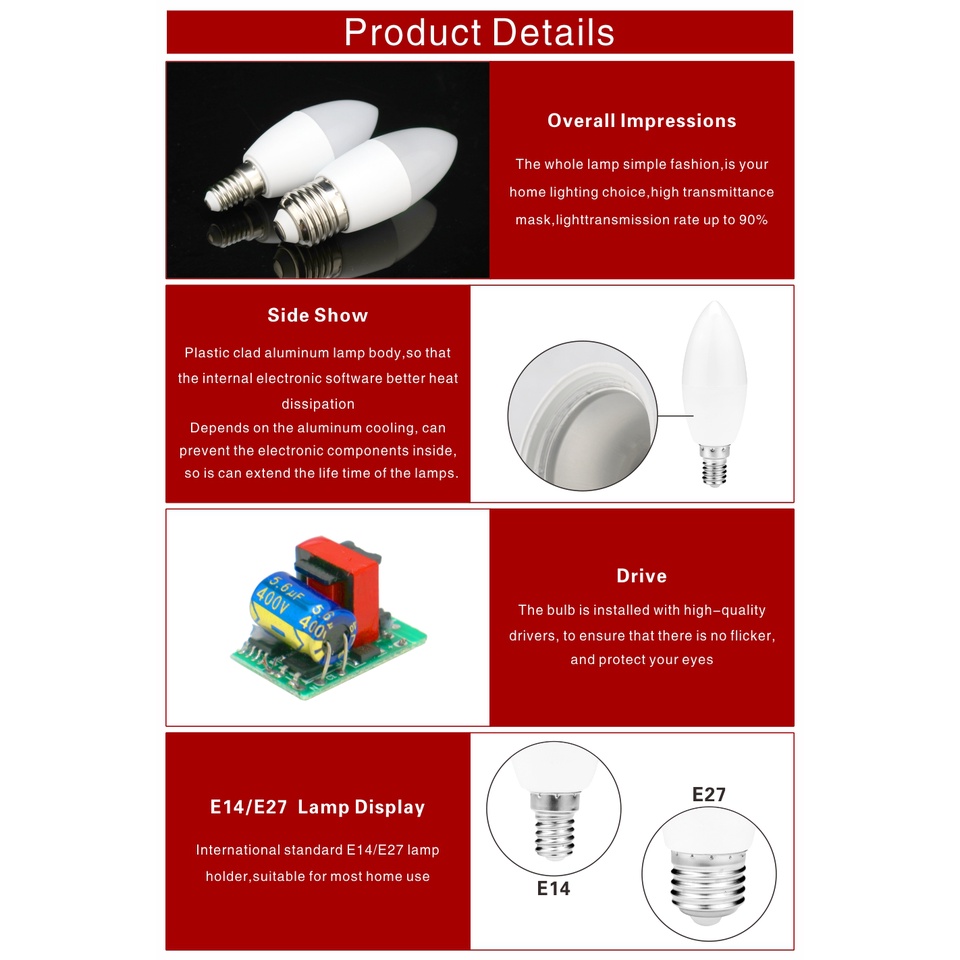 Product Details

Overall Impressions

The whole lamp simple fashion,is your home lighting choice,high transmittance mask,lighttransmission rate up to 90%

Side Show

Plastic clad aluminum lamp body,so that the internal electronic software better heat dissipation
Depends on the aluminum cooling, can prevent the electronic components inside, so is can extend the life time of the lamps.

Drive

The bulb is installed with high-quality drivers, to ensure that there is no flicker, and protect your eyes

E14/E27 Lamp Display

International standard E14/E27 lamp holder,suitable for most home use

E14

E27